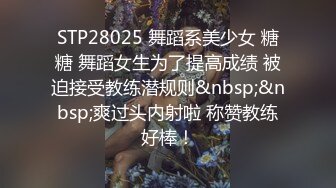 STP28025 舞蹈系美少女 糖糖 舞蹈女生为了提高成绩 被迫接受教练潜规则&nbsp;&nbsp;爽过头内射啦 称赞教练好棒！